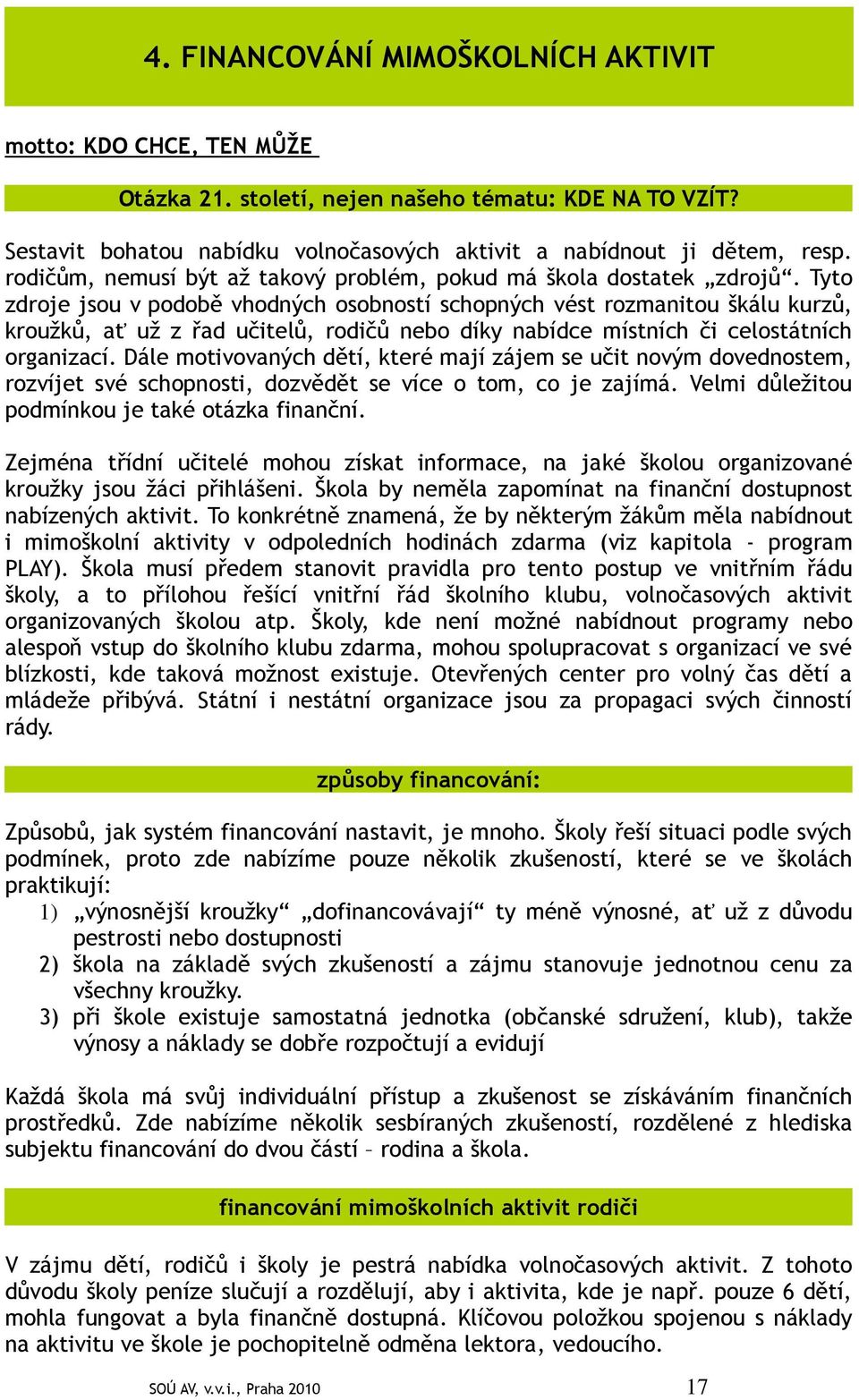 4. FINANCOVÁNÍ MIMOŠKOLNÍCH AKTIVIT

motto: KDO CHCE, TEN MŮŽE

Otázka 21. století, nejen našeho tématu: KDE NA TO VZÍT?

Sestavit bohatou nabídku volnočasových aktivit a nabídnout ji dětem, resp. rodičům, nemusí být až takový problém, pokud má škola dostatek „zdrojů“. Tyto zdroje jsou v podobě vhodných osobností schopných vést rozmanitou škálu kurzů, kroužků, ať už z řad učitelů, rodičů nebo díky nabídce místních či celostátních organizací. Dále motivovaných dětí, které mají zájem se učit novým dovednostem, rozvíjet své schopnosti, dozvědět se více o tom, co je zajímá. Velmi důležitou podmínkou je také otázka finanční.

Zejména třídní učitelé mohou získat informace, na jaké školou organizované kroužky jsou žáci přihlášeni. Škola by neměla zapomínat na finanční dostupnost nabízených aktivit. To konkrétně znamená, že by některým žákům měla nabídnout i mimoškolní aktivity v odpoledních hodinách zdarma (viz kapitola - program PLAY). Škola musí předem stanovit pravidla pro tento postup ve vnitřním řádu školy, a to přílohou řešící vnitřní řád školního klubu, volnočasových aktivit organizovaných školou atp. Školy, kde není možné nabídnout programy nebo alespoň vstup do školního klubu zdarma, mohou spolupracovat s organizací ve své blízkosti, kde taková možnost existuje. Otevřených center pro volný čas dětí a mládeže přibývá. Státní i nestátní organizace jsou za propagaci svých činností rády.

způsoby financování:

Způsobů, jak systém financování nastavit, je mnoho. Školy řeší situaci podle svých podmínek, proto zde nabízíme pouze několik zkušeností, které se ve školách praktikují:
1) „výnosnější kroužky“ „dofinancovávají“ ty méně výnosné, ať už z důvodu pestrosti nebo dostupnosti
2) škola na základě svých zkušeností a zájmu stanovuje jednotnou cenu za všechny kroužky.
3) při škole existuje samostatná jednotka (občanské sdružení, klub), takže výnosy a náklady se dobře rozpočtují a evidují

Každá škola má svůj individuální přístup a zkušenost se získáváním finančních prostředků. Zde nabízíme několik sesbíraných zkušeností, rozdělené z hlediska subjektu financování do dvou částí – rodina a škola.

financování mimoškolních aktivit rodiči

V zájmu dětí, rodičů i školy je pestrá nabídka volnočasových aktivit. Z tohoto důvodu školy peníze slučují a rozdělují, aby i aktivita, kde je např. pouze 6 dětí, mohla fungovat a byla finančně dostupná. Klíčovou položkou spojenou s náklady na aktivitu ve škole je pochopitelně odměna lektora, vedoucího.

SOÚ AV, v.v.i., Praha 2010 17